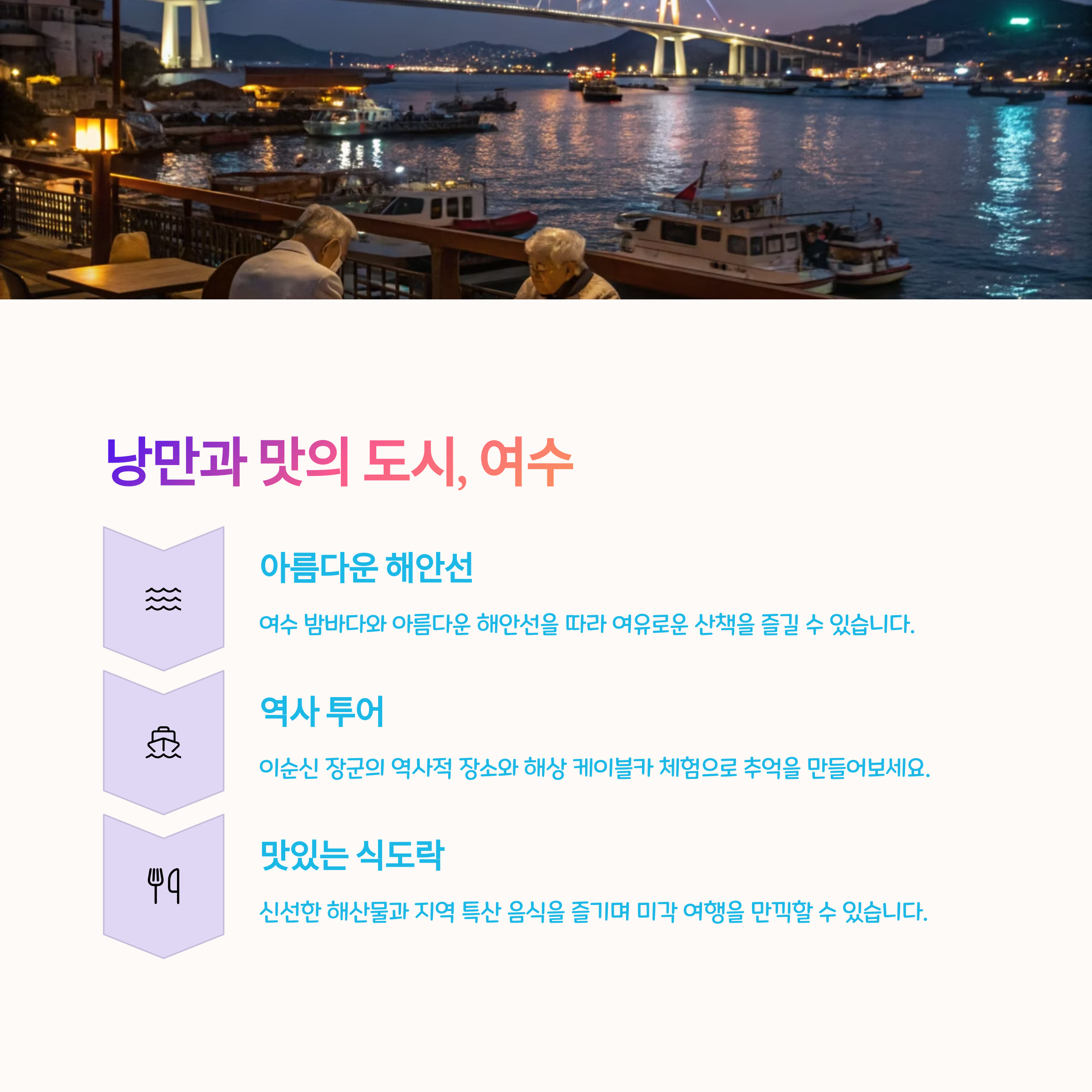 낭만과 맛의 도시, 여수

아름다운 해안선

여수 밤바다와 아름다운 해안선을 따라 여유로운 산책을 즐길 수 있습니다.

역사 투어

이순신 장군의 역사적 장소와 해상 케이블카 체험으로 추억을 만들어보세요.

맛있는 식도락

신선한 해산물과 지역 특산 음식을 즐기며 미각 여행을 만끽할 수 있습니다.